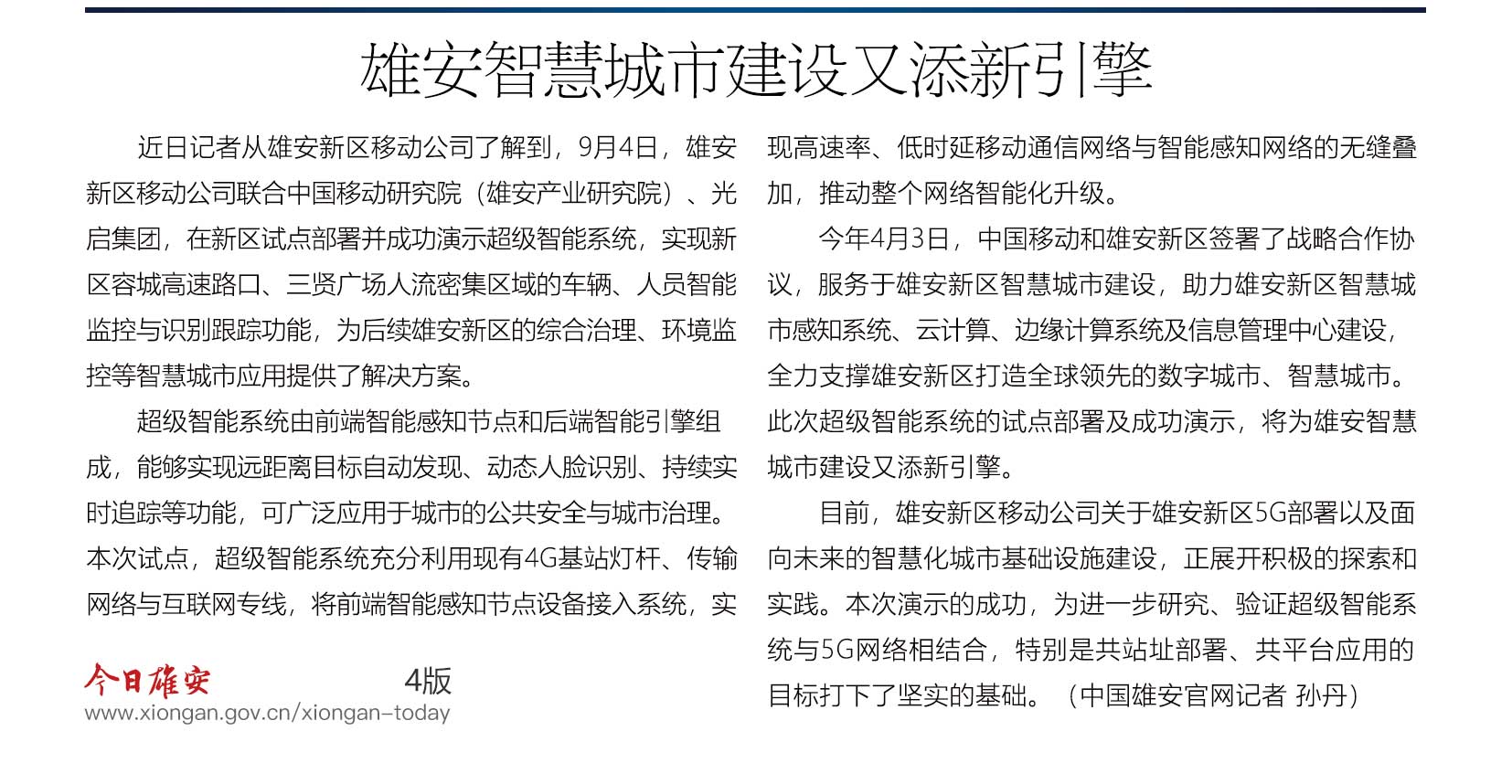 雄安智慧城市建设又添新引擎

近日记者从雄安新区移动公司了解到，9月4日，雄安新区移动公司联合中国移动研究院（雄安产业研究院）、光启集团，在新区试点部署并成功演示超级智能系统，实现新区容城高速路口、三贤广场人流密集区域的车辆、人员智能监控与识别跟踪功能，为后续雄安新区的综合治理、环境监控等智慧城市应用提供了解决方案。

超级智能系统由前端智能感知节点和后端智能引擎组成，能够实现远距离目标自动发现、动态人脸识别、持续实时追踪等功能，可广泛应用于城市的公共安全与城市治理。本次试点，超级智能系统充分利用现有4G基站灯杆、传输网络与互联网专线，将前端智能感知节点设备接入系统，实现高速率、低时延移动通信网络与智能感知网络的无缝叠加，推动整个网络智能化升级。

今年4月3日，中国移动和雄安新区签署了战略合作协议，服务于雄安新区智慧城市建设，助力雄安新区智慧城市感知系统、云计算、边缘计算系统及信息管理中心建设，全力支撑雄安新区打造全球领先的数字城市、智慧城市。此次超级智能系统的试点部署及成功演示，将为雄安智慧城市建设又添新引擎。

目前，雄安新区移动公司关于雄安新区5G部署以及面向未来的智慧化城市基础设施建设，正展开积极的探索和实践。本次演示的成功，为进一步研究、验证超级智能系统与5G网络相结合，特别是共站址部署、共平台应用的目标打下了坚实的基础。（中国雄安官网记者 孙丹）

今日雄安 4版
www.xiongan.gov.cn/xiongan-today